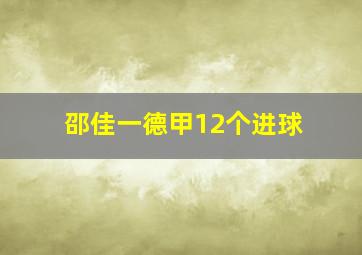 邵佳一德甲12个进球